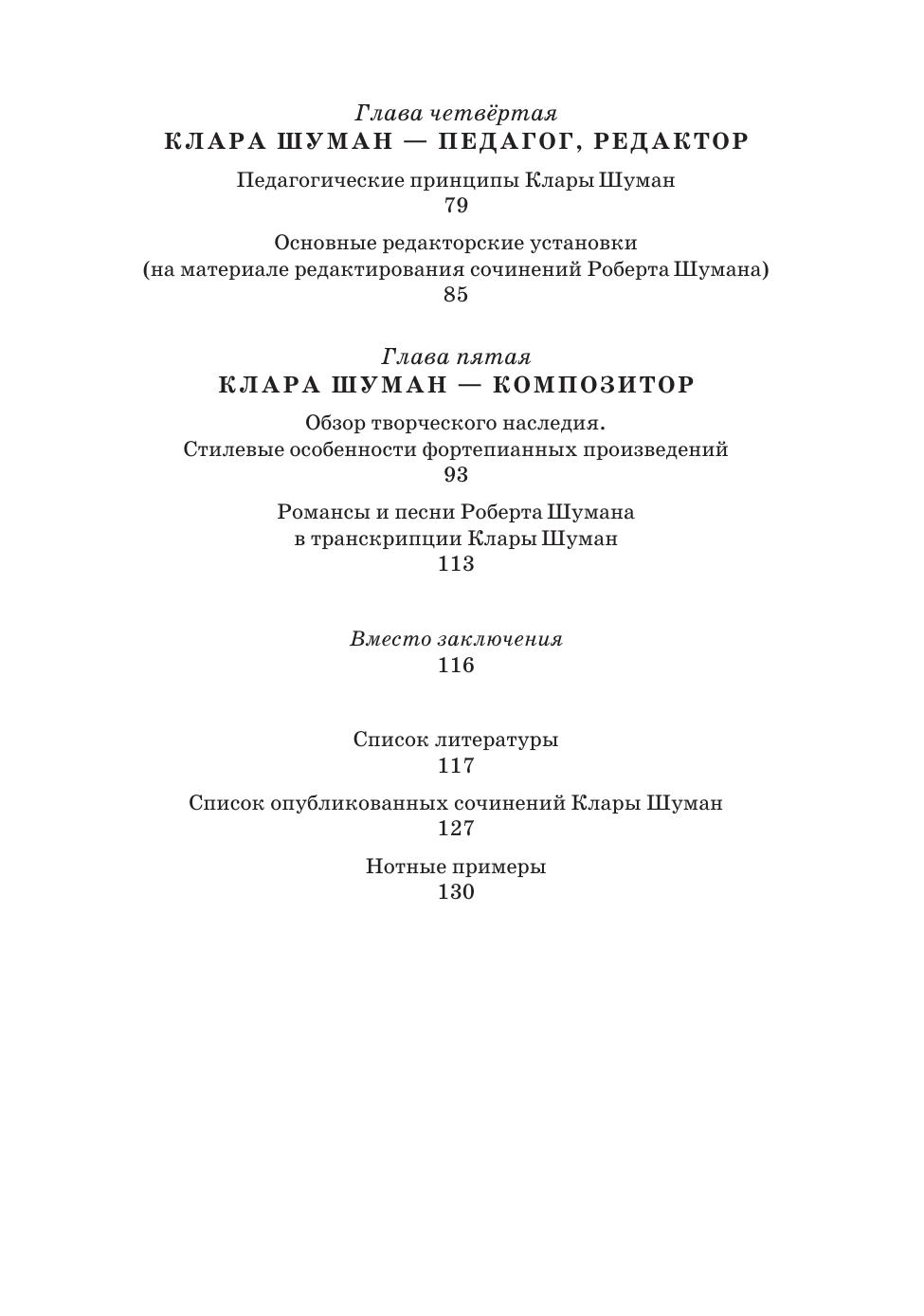 Глава четвёртая
КЛАРА ШУМАН — ПЕДАГОГ, РЕДАКТОР

Педагогические принципы Клары Шуман
79

Основные редакторские установки
(на материале редактирования сочинений Роберта Шумана)
85

Глава пятая
КЛАРА ШУМАН — КОМПОЗИТОР

Обзор творческого наследия.
Стилевые особенности фортепианных произведений
93

Романсы и песни Роберта Шумана
в транскрипции Клары Шуман
113

Вместо заключения
116

Список литературы
117

Список опубликованных сочинений Клары Шуман
127

Нотные примеры
130